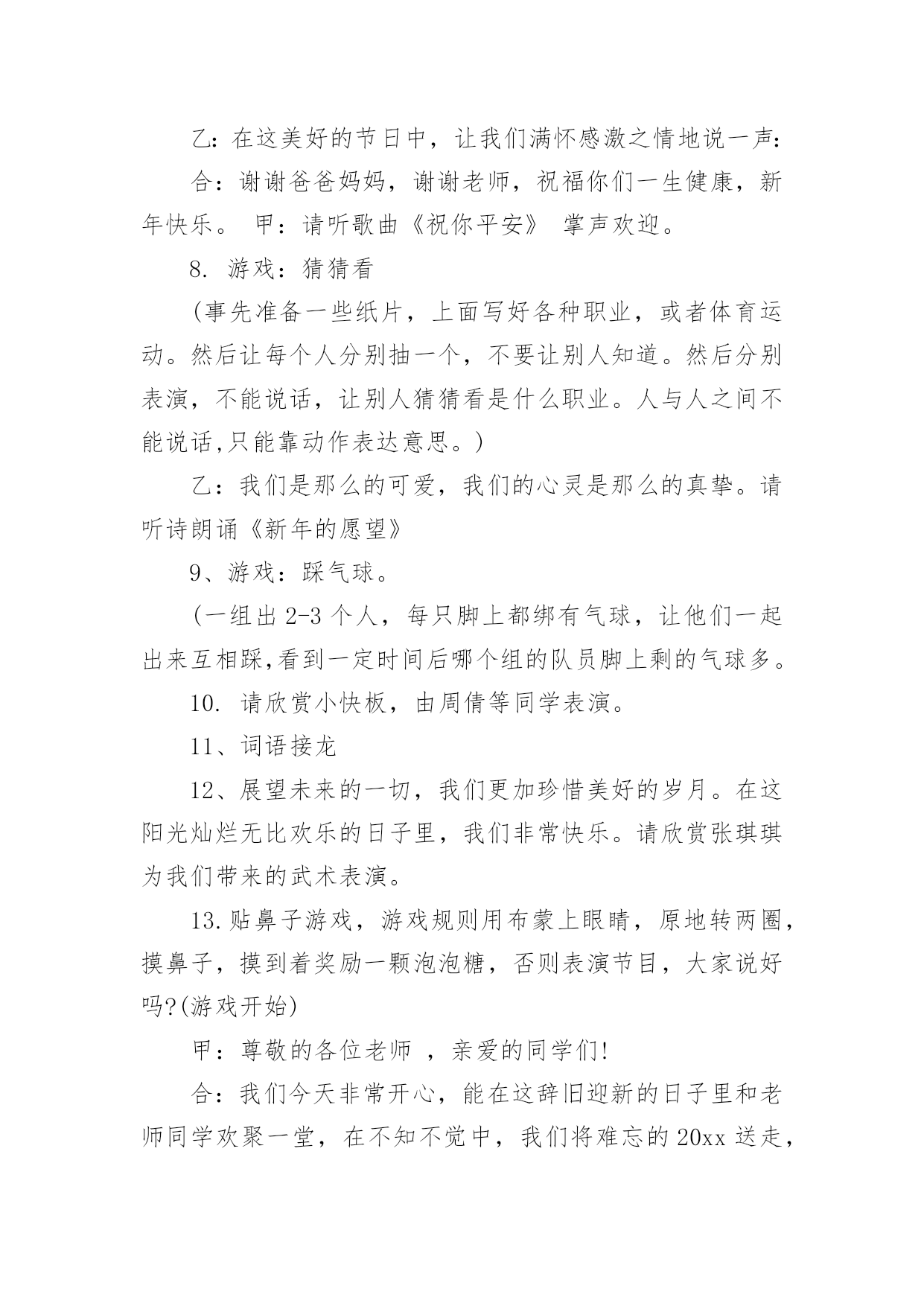 乙：在这美好的节日中，让我们满怀感激之情地说一声：

合：谢谢爸爸妈妈，谢谢老师，祝福你们一生健康，新年快乐。 甲：请听歌曲《祝你平安》 掌声欢迎。

8. 游戏：猜猜看

(事先准备一些纸片，上面写好各种职业，或者体育运动。然后让每个人分别抽一个，不要让别人知道。然后分别表演，不能说话，让别人猜猜看是什么职业。人与人之间不能说话,只能靠动作表达意思。)

乙：我们是那么的可爱，我们的心灵是那么的真挚。请听诗朗诵《新年的愿望》

9、游戏：踩气球。

(一组出 2-3 个人，每只脚上都绑有气球，让他们一起出来互相踩,看到一定时间后哪个组的队员脚上剩的气球多。

10. 请欣赏小快板，由周倩等同学表演。

11、词语接龙

12、展望未来的一切，我们更加珍惜美好的岁月。在这阳光灿烂无比欢乐的日子里，我们非常快乐。请欣赏张琪琪为我们带来的武术表演。

13.贴鼻子游戏，游戏规则用布蒙上眼睛，原地转两圈，摸鼻子，摸到着奖励一颗泡泡糖，否则表演节目，大家说好吗?(游戏开始)

甲：尊敬的各位老师 ，亲爱的同学们!

合：我们今天非常开心，能在这辞旧迎新的日子里和老师同学欢聚一堂，在不知不觉中，我们将难忘的 20xx 送走，